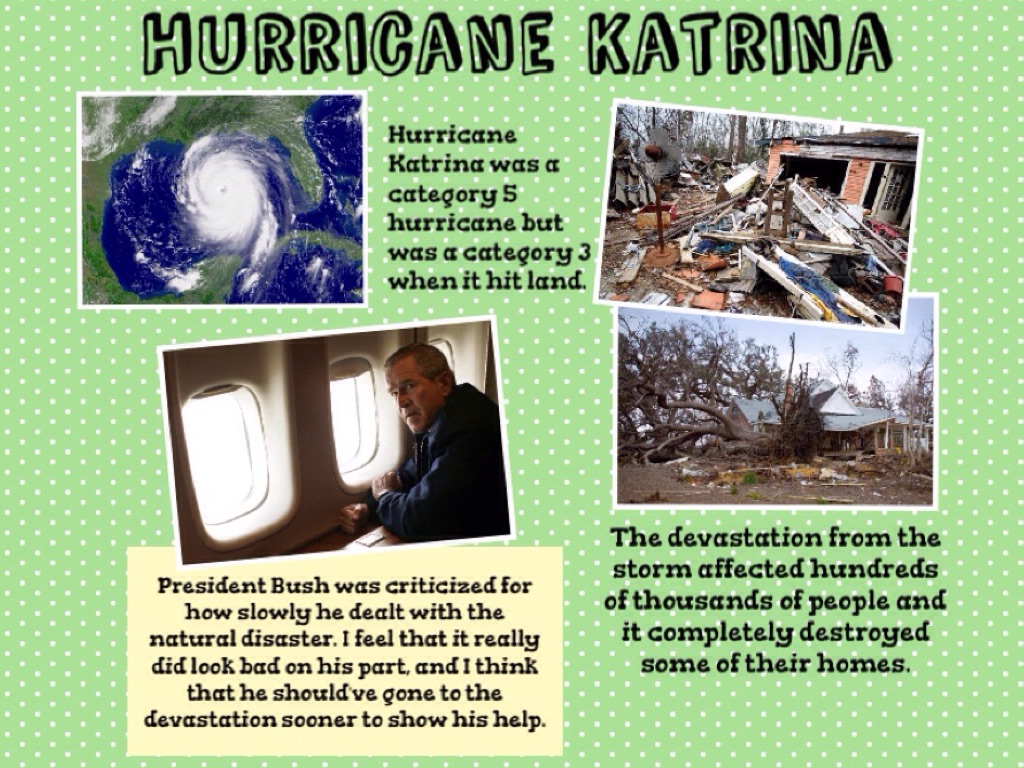 HURRICANE KATRINA

Hurricane Katrina was a category 5 hurricane but was a category 3 when it hit land.

President Bush was criticized for how slowly he dealt with the natural disaster. I feel that it really did look bad on his part, and I think that he should've gone to the devastation sooner to show his help.

The devastation from the storm affected hundreds of thousands of people and it completely destroyed some of their homes.